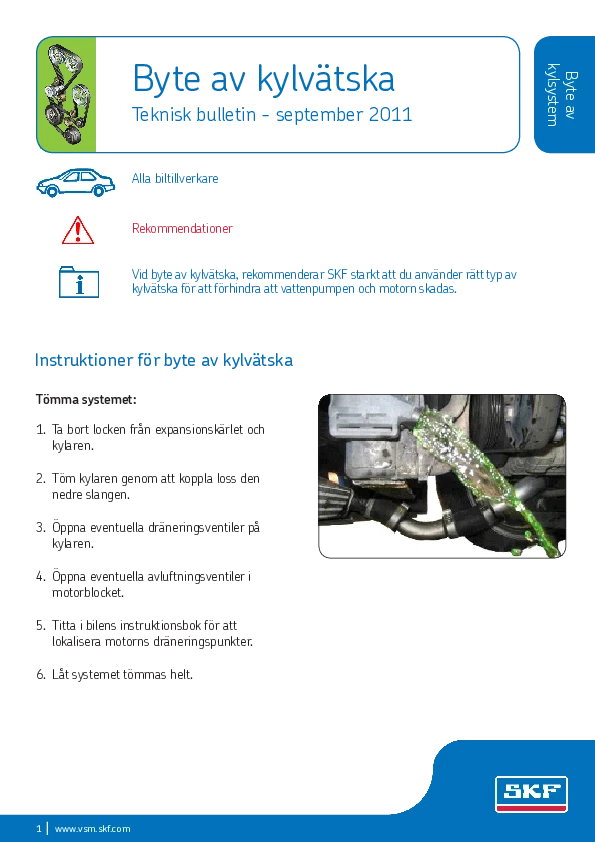 Byte av kylvätska

Teknisk bulletin - september 2011

Byte av kylsystem

Alla biltillverkare

Rekommendationer

Vid byte av kylvätska, rekommenderar SKF starkt att du använder rätt typ av kylvätska för att förhindra att vattenpumpen och motorn skadas.

Instruktioner för byte av kylvätska

Tömma systemet:

1. Ta bort locken från expansionskärlet och kylaren.

2. Töm kylaren genom att koppla loss den nedre slangen.

3. Öppna eventuella dräneringsventiler på kylaren.

4. Öppna eventuella avluftningsventiler i motorblocket.

5. Titta i bilens instruktionsbok för att lokalisera motorns dräneringspunkter.

6. Låt systemet tömmas helt.

SKF

1 | www.vsm.skf.com